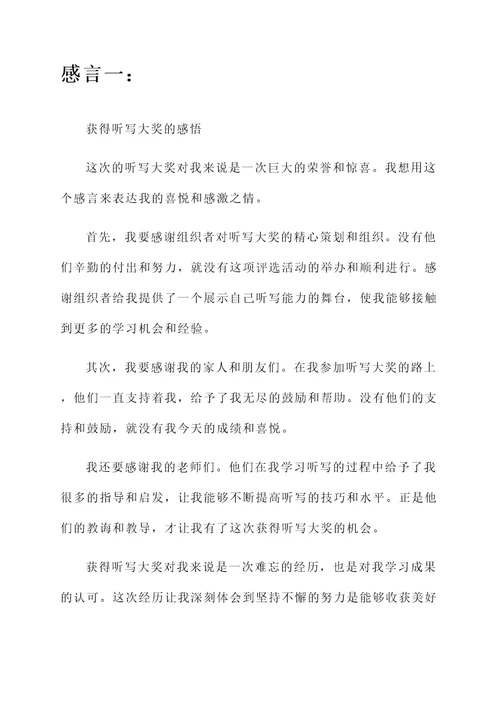 感言一：

获得听写大奖的感悟

这次的听写大奖对我来说是一次巨大的荣誉和惊喜。我想用这个感言来表达我的喜悦和感激之情。

首先，我要感谢组织者对听写大奖的精心策划和组织。没有他们辛勤的付出和努力，就没有这项评选活动的举办和顺利进行。感谢组织者给我提供了一个展示自己听写能力的舞台，使我能够接触到更多的学习机会和经验。

其次，我要感谢我的家人和朋友们。在我参加听写大奖的路上，他们一直支持着我，给予了我无尽的鼓励和帮助。没有他们的支持和鼓励，就没有我今天的成绩和喜悦。

我还要感谢我的老师们。他们在我学习听写的过程中给予了我很多的指导和启发，让我能够不断提高听写的技巧和水平。正是他们的教诲和教导，才让我有了这次获得听写大奖的机会。

获得听写大奖对我来说是一次难忘的经历，也是对我学习成果的认可。这次经历让我深刻体会到坚持不懈的努力是能够收获美好